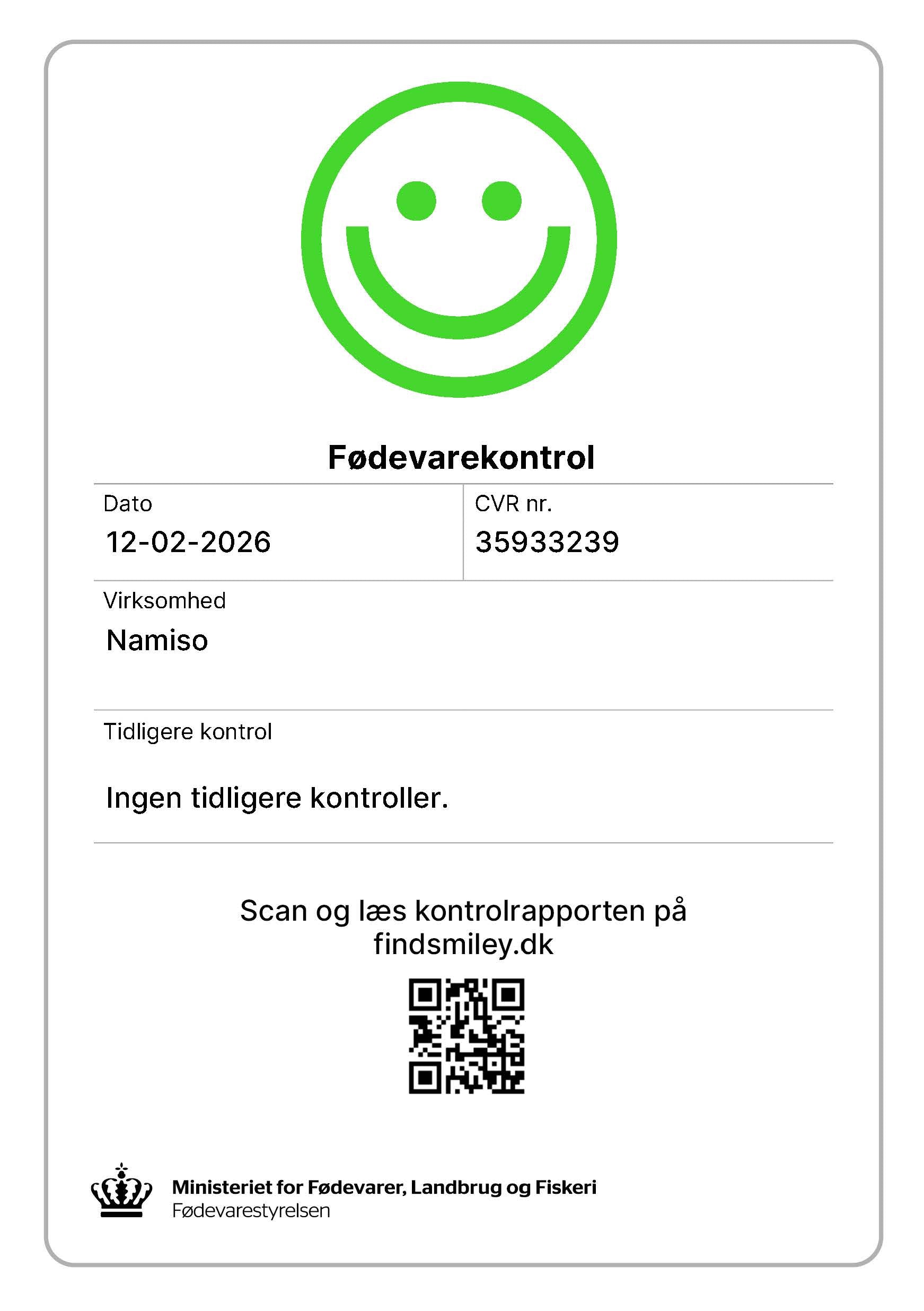 Fødevarekontrol

Dato
12-02-2026

CVR nr.
35933239

Virksomhed
Namiso

Tidligere kontrol

Ingen tidligere kontroller.

Scan og læs kontrolrapporten på findsmiley.dk

Ministeriet for Fødevarer, Landbrug og Fiskeri
Fødevarestyrelsen